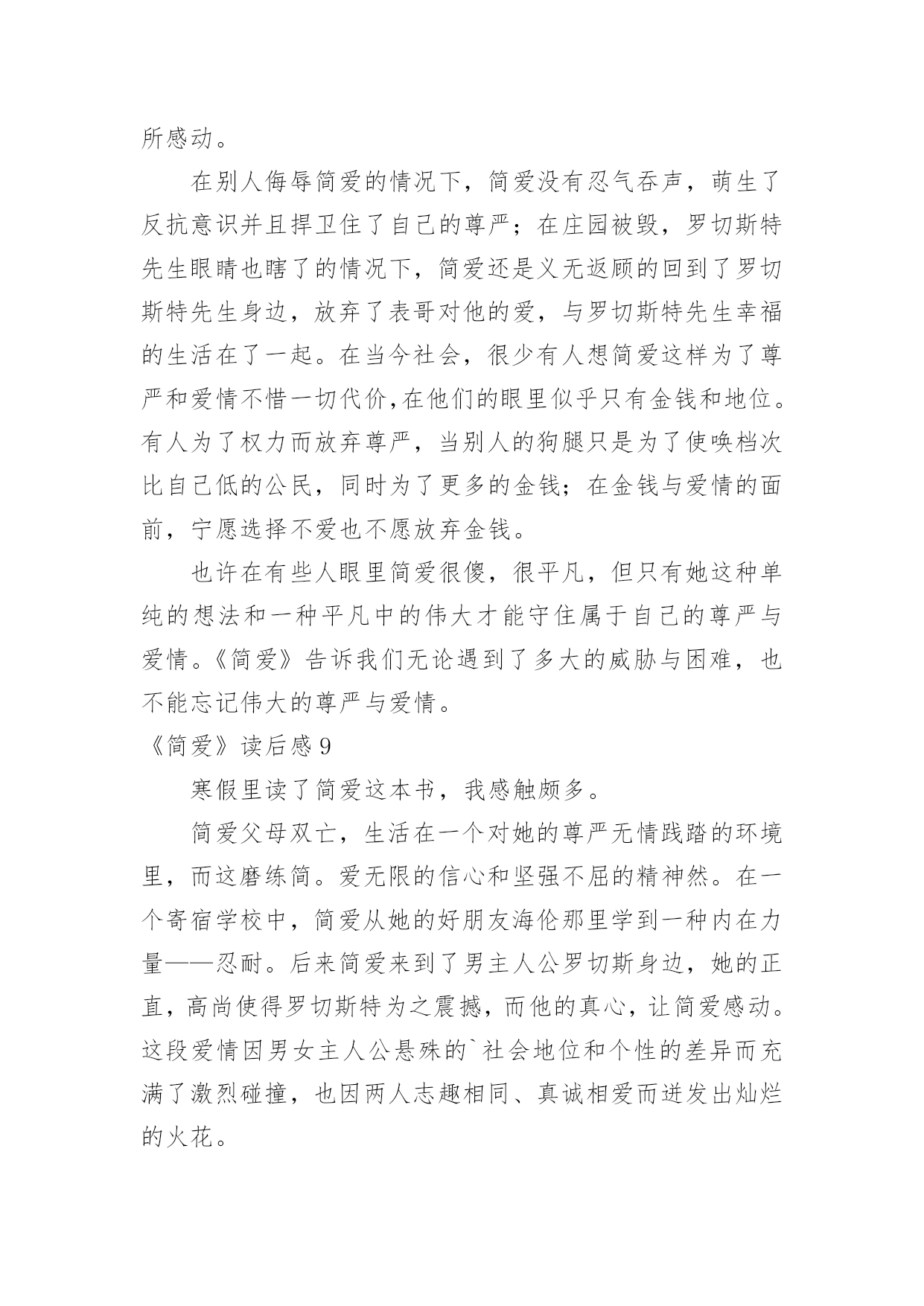 所感动。

在别人侮辱简爱的情况下，简爱没有忍气吞声，萌生了反抗意识并且捍卫住了自己的尊严；在庄园被毁，罗切斯特先生眼睛也瞎了的情况下，简爱还是义无返顾的回到了罗切斯特先生身边，放弃了表哥对他的爱，与罗切斯特先生幸福的生活在了一起。在当今社会，很少有人想简爱这样为了尊严和爱情不惜一切代价,在他们的眼里似乎只有金钱和地位。有人为了权力而放弃尊严，当别人的狗腿只是为了使唤档次比自己低的公民，同时为了更多的金钱；在金钱与爱情的面前，宁愿选择不爱也不愿放弃金钱。

也许在有些人眼里简爱很傻，很平凡，但只有她这种单纯的想法和一种平凡中的伟大才能守住属于自己的尊严与爱情。《简爱》告诉我们无论遇到了多大的威胁与困难，也不能忘记伟大的尊严与爱情。

《简爱》读后感 9

寒假里读了简爱这本书，我感触颇多。

简爱父母双亡，生活在一个对她的尊严无情践踏的环境里，而这磨练简。爱无限的信心和坚强不屈的精神然。在一个寄宿学校中，简爱从她的好朋友海伦那里学到一种内在力量——忍耐。后来简爱来到了男主人公罗切斯身边，她的正直，高尚使得罗切斯特为之震撼，而他的真心，让简爱感动。这段爱情因男女主人公悬殊的`社会地位和个性的差异而充满了激烈碰撞，也因两人志趣相同、真诚相爱而迸发出灿烂的火花。